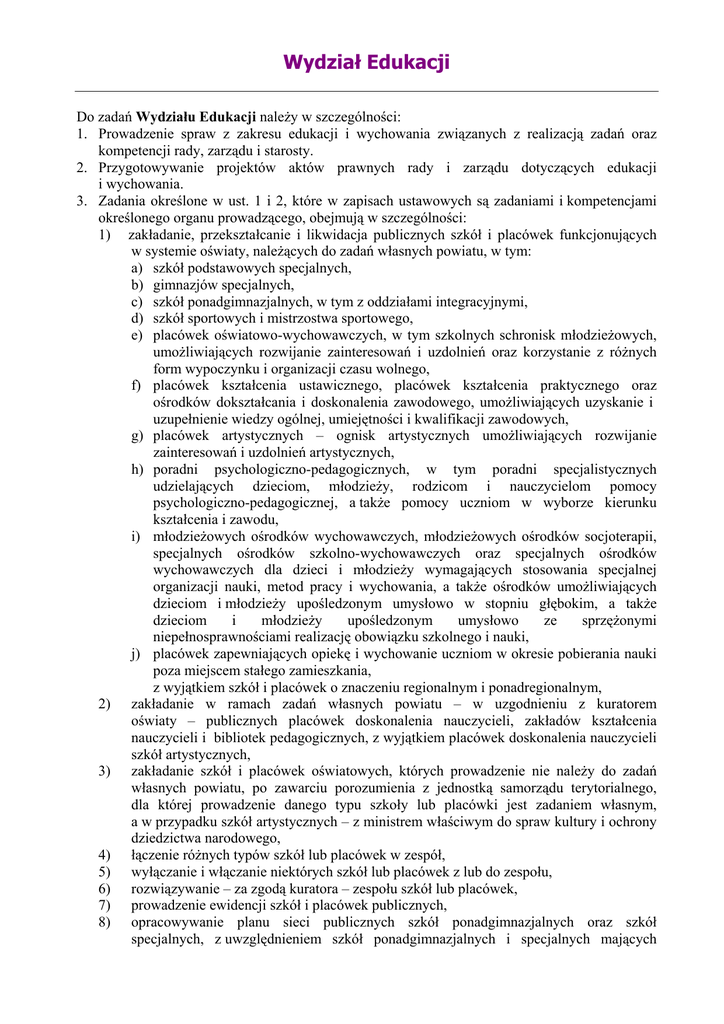 Wydział Edukacji

Do zadań **Wydziału Edukacji** należy w szczególności:
1. Prowadzenie spraw z zakresu edukacji i wychowania związanych z realizacją zadań oraz kompetencji rady, zarządu i starosty.
2. Przygotowywanie projektów aktów prawnych rady i zarządu dotyczących edukacji i wychowania.
3. Zadania określone w ust. 1 i 2, które w zapisach ustawowych są zadaniami i kompetencjami określonego organu prowadzącego, obejmują w szczególności:
1) zakładanie, przekształcanie i likwidacja publicznych szkół i placówek funkcjonujących w systemie oświaty, należących do zadań własnych powiatu, w tym:
a) szkół podstawowych specjalnych,
b) gimnazjów specjalnych,
c) szkół ponadgimnazjalnych, w tym z oddziałami integracyjnymi,
d) szkół sportowych i mistrzostwa sportowego,
e) placówek oświatowo-wychowawczych, w tym szkolnych schronisk młodzieżowych, umożliwiających rozwijanie zainteresowań i uzdolnień oraz korzystanie z różnych form wypoczynku i organizacji czasu wolnego,
f) placówek kształcenia ustawicznego, placówek kształcenia praktycznego oraz ośrodków dokształcania i doskonalenia zawodowego, umożliwiających uzyskanie i uzupełnienie wiedzy ogólnej, umiejętności i kwalifikacji zawodowych,
g) placówek artystycznych – ognisk artystycznych umożliwiających rozwijanie zainteresowań i uzdolnień artystycznych,
h) poradni psychologiczno-pedagogicznych, w tym poradni specjalistycznych udzielających dzieciom, młodzieży, rodzicom i nauczycielom pomocy psychologiczno-pedagogicznej, a także pomocy uczniom w wyborze kierunku kształcenia i zawodu,
i) młodzieżowych ośrodków wychowawczych, młodzieżowych ośrodków socjoterapii, specjalnych ośrodków szkolno-wychowawczych oraz specjalnych ośrodków wychowawczych dla dzieci i młodzieży wymagających stosowania specjalnej organizacji nauki, metod pracy i wychowania, a także ośrodków umożliwiających dzieciom i młodzieży upośledzonym umysłowo w stopniu głębokim, a także dzieciom i młodzieży upośledzonym umysłowo ze sprzężonymi niepełnosprawnościami realizację obowiązku szkolnego i nauki,
j) placówek zapewniających opiekę i wychowanie uczniom w okresie pobierania nauki poza miejscem stałego zamieszkania,
z wyjątkiem szkół i placówek o znaczeniu regionalnym i ponadregionalnym,
2) zakładanie w ramach zadań własnych powiatu – w uzgodnieniu z kuratorem oświaty – publicznych placówek doskonalenia nauczycieli, zakładów kształcenia nauczycieli i bibliotek pedagogicznych, z wyjątkiem placówek doskonalenia nauczycieli szkół artystycznych,
3) zakładanie szkół i placówek oświatowych, których prowadzenie nie należy do zadań własnych powiatu, po zawarciu porozumienia z jednostką samorządu terytorialnego, dla której prowadzenie danego typu szkoły lub placówki jest zadaniem własnym, a w przypadku szkół artystycznych – z ministrem właściwym do spraw kultury i ochrony dziedzictwa narodowego,
4) łączenie różnych typów szkół lub placówek w zespół,
5) wyłączanie i włączanie niektórych szkół lub placówek z lub do zespołu,
6) rozwiązywanie – za zgodą kuratora – zespołu szkół lub placówek,
7) prowadzenie ewidencji szkół i placówek publicznych,
8) opracowywanie planu sieci publicznych szkół ponadgimnazjalnych oraz szkół specjalnych, z uwzględnieniem szkół ponadgimnazjalnych i specjalnych mających